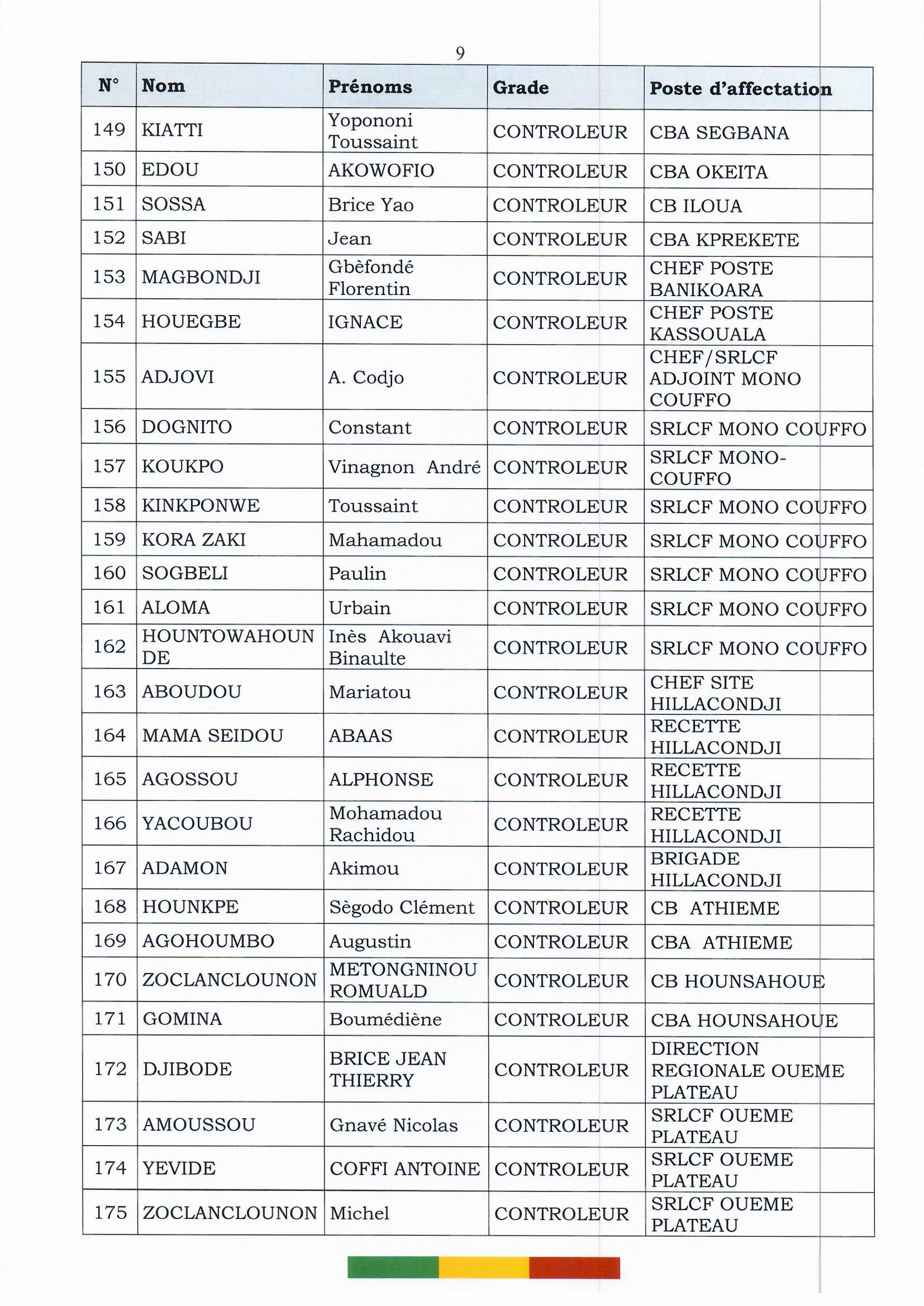 9

| N° | Nom | Prénoms | Grade | Poste d'affectation |
|---|---|---|---|---|
| 149 | KIATTI | Yopononi Toussaint | CONTROLEUR | CBA SEGBANA |
| 150 | EDOU | AKOWOFIO | CONTROLEUR | CBA OKEITA |
| 151 | SOSSA | Brice Yao | CONTROLEUR | CB ILOUA |
| 152 | SABI | Jean | CONTROLEUR | CBA KPREKETE |
| 153 | MAGBONDJI | Gbèfondé Florentin | CONTROLEUR | CHEF POSTE BANIKOARA |
| 154 | HOUEGBE | IGNACE | CONTROLEUR | CHEF POSTE KASSOUALA |
| 155 | ADJOVI | A. Codjo | CONTROLEUR | CHEF/SRLCF ADJOINT MONO COUFFO |
| 156 | DOGNITO | Constant | CONTROLEUR | SRLCF MONO COUFFO |
| 157 | KOUKPO | Vinagnon André | CONTROLEUR | SRLCF MONO-COUFFO |
| 158 | KINKPONWE | Toussaint | CONTROLEUR | SRLCF MONO COUFFO |
| 159 | KORA ZAKI | Mahamadou | CONTROLEUR | SRLCF MONO COUFFO |
| 160 | SOGBELI | Paulin | CONTROLEUR | SRLCF MONO COUFFO |
| 161 | ALOMA | Urbain | CONTROLEUR | SRLCF MONO COUFFO |
| 162 | HOUNTOWAHOUN DE | Inès Akouavi Binaulte | CONTROLEUR | SRLCF MONO COUFFO |
| 163 | ABOUDOU | Mariatou | CONTROLEUR | CHEF SITE HILLACONDJI |
| 164 | MAMA SEIDOU | ABAAS | CONTROLEUR | RECETTE HILLACONDJI |
| 165 | AGOSSOU | ALPHONSE | CONTROLEUR | RECETTE HILLACONDJI |
| 166 | YACOUBOU | Mohamadou Rachidou | CONTROLEUR | RECETTE HILLACONDJI |
| 167 | ADAMON | Akimou | CONTROLEUR | BRIGADE HILLACONDJI |
| 168 | HOUNKPE | Sègodo Clément | CONTROLEUR | CB ATHIEME |
| 169 | AGOHOUMBO | Augustin | CONTROLEUR | CBA ATHIEME |
| 170 | ZOCLANCLOUNON | METONGNINOU ROMUALD | CONTROLEUR | CB HOUNSAHOUE |
| 171 | GOMINA | Boumédiène | CONTROLEUR | CBA HOUNSAHOUE |
| 172 | DJIBODE | BRICE JEAN THIERRY | CONTROLEUR | DIRECTION REGIONALE OUEME PLATEAU |
| 173 | AMOUSSOU | Gnavé Nicolas | CONTROLEUR | SRLCF OUEME PLATEAU |
| 174 | YEVIDE | COFFI ANTOINE | CONTROLEUR | SRLCF OUEME PLATEAU |
| 175 | ZOCLANCLOUNON | Michel | CONTROLEUR | SRLCF OUEME PLATEAU |